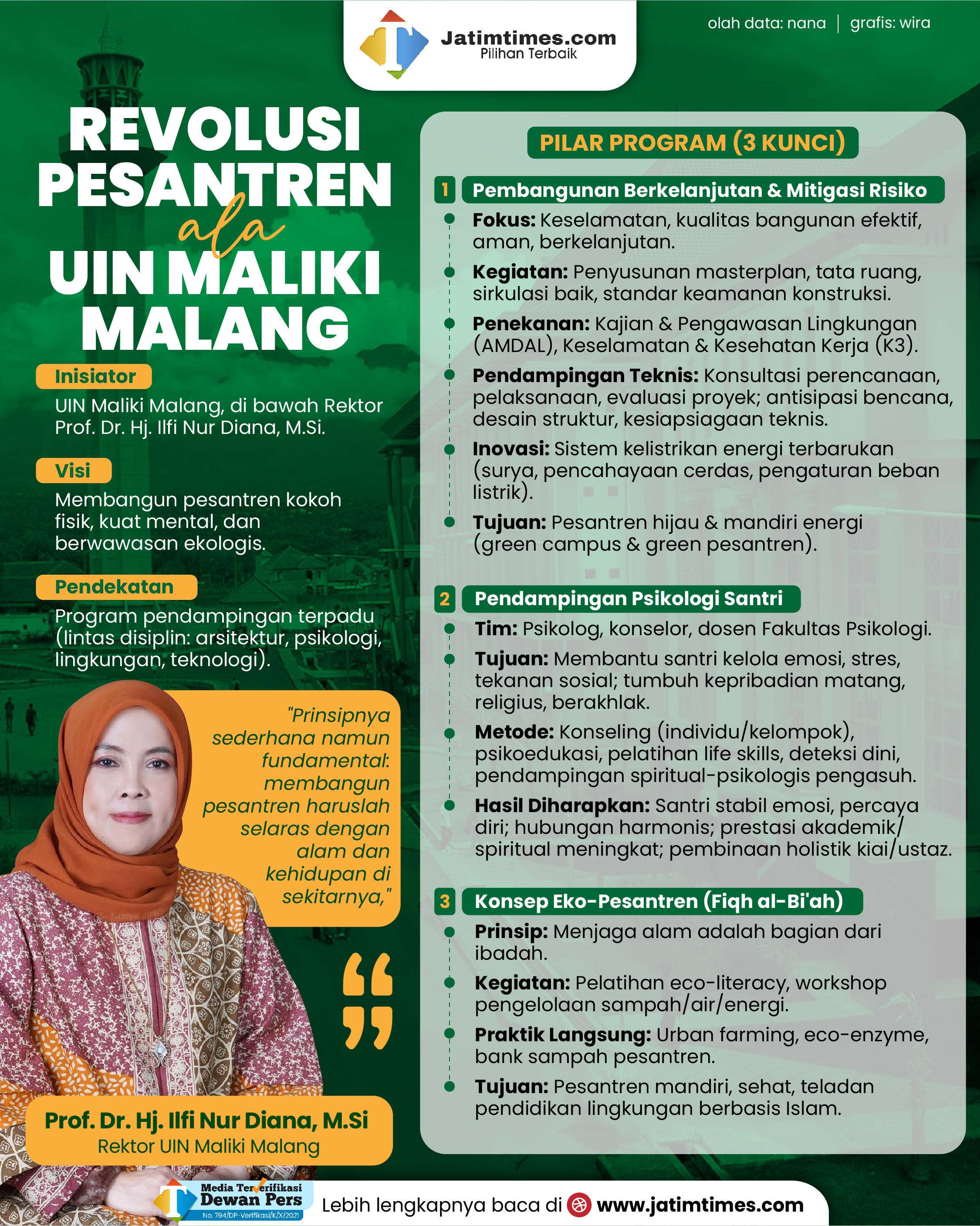 Jatimtimes.com
Pilihan Terbaik

olah data: nana | grafis: wira

REVOLUSI PESANTREN ala UIN MALIKI MALANG

Inisiator
UIN Maliki Malang, di bawah Rektor Prof. Dr. Hj. Ilfi Nur Diana, M.Si.

Visi
Membangun pesantren kokoh fisik, kuat mental, dan berwawasan ekologis.

Pendekatan
Program pendampingan terpadu (lintas disiplin: arsitektur, psikologi, lingkungan, teknologi).

"Prinsipnya sederhana namun fundamental: membangun pesantren haruslah selaras dengan alam dan kehidupan di sekitarnya,"

Prof. Dr. Hj. Ilfi Nur Diana, M.Si
Rektor UIN Maliki Malang

PILAR PROGRAM (3 KUNCI)

1 Pembangunan Berkelanjutan & Mitigasi Risiko
Fokus: Keselamatan, kualitas bangunan efektif, aman, berkelanjutan.
Kegiatan: Penyusunan masterplan, tata ruang, sirkulasi baik, standar keamanan konstruksi.
Penekanan: Kajian & Pengawasan Lingkungan (AMDAL), Keselamatan & Kesehatan Kerja (K3).
Pendampingan Teknis: Konsultasi perencanaan, pelaksanaan, evaluasi proyek; antisipasi bencana, desain struktur, kesiapsiagaan teknis.
Inovasi: Sistem kelistrikan energi terbarukan (surya, pencahayaan cerdas, pengaturan beban listrik).
Tujuan: Pesantren hijau & mandiri energi (green campus & green pesantren).

2 Pendampingan Psikologi Santri
Tim: Psikolog, konselor, dosen Fakultas Psikologi.
Tujuan: Membantu santri kelola emosi, stres, tekanan sosial; tumbuh kepribadian matang, religius, berakhlak.
Metode: Konseling (individu/kelompok), psikoedukasi, pelatihan life skills, deteksi dini, pendampingan spiritual-psikologis pengasuh.
Hasil Diharapkan: Santri stabil emosi, percaya diri; hubungan harmonis; prestasi akademik/spiritual meningkat; pembinaan holistik kiai/ustaz.

3 Konsep Eko-Pesantren (Fiqh al-Bi'ah)
Prinsip: Menjaga alam adalah bagian dari ibadah.
Kegiatan: Pelatihan eco-literacy, workshop pengelolaan sampah/air/energi.
Praktik Langsung: Urban farming, eco-enzyme, bank sampah pesantren.
Tujuan: Pesantren mandiri, sehat, teladan pendidikan lingkungan berbasis Islam.

Media Terverifikasi Dewan Pers No. 794/DP-Verifikasi/K/X/2021

Lebih lengkapnya baca di www.jatimtimes.com